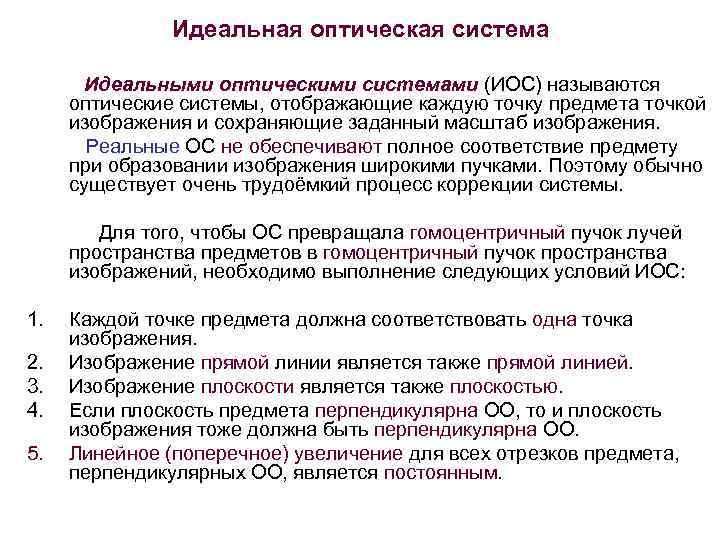 Идеальная оптическая система

Идеальными оптическими системами (ИОС) называются оптические системы, отображающие каждую точку предмета точкой изображения и сохраняющие заданный масштаб изображения.

Реальные ОС не обеспечивают полное соответствие предмету при образовании изображения широкими пучками. Поэтому обычно существует очень трудоёмкий процесс коррекции системы.

Для того, чтобы ОС превращала гомоцентричный пучок лучей пространства предметов в гомоцентричный пучок пространства изображений, необходимо выполнение следующих условий ИОС:

1. Каждой точке предмета должна соответствовать одна точка изображения.
2. Изображение прямой линии является также прямой линией.
3. Изображение плоскости является также плоскостью.
4. Если плоскость предмета перпендикулярна ОО, то и плоскость изображения тоже должна быть перпендикулярна ОО.
5. Линейное (поперечное) увеличение для всех отрезков предмета, перпендикулярных ОО, является постоянным.